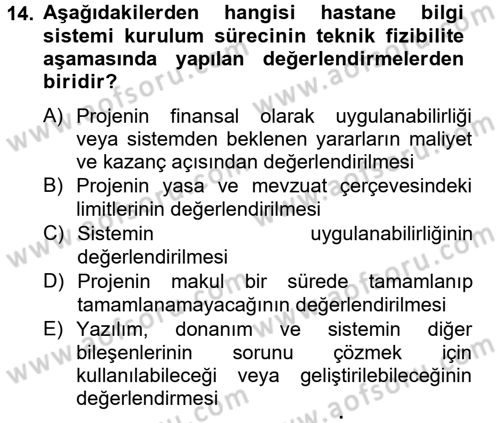 14. Aşağıdakilerden hangisi hastane bilgi sistemi kurulum sürecinin teknik fizibilite aşamasında yapılan değerlendirmelerden biridir?

A) Projenin finansal olarak uygulanabilirliği veya sistemden beklenen yararların maliyet ve kazanç açısından değerlendirilmesi
B) Projenin yasa ve mevzuat çerçevesindeki limitlerinin değerlendirilmesi
C) Sistemin uygulanabilirliğinin değerlendirilmesi
D) Projenin makul bir sürede tamamlanıp tamamlanamayacağının değerlendirilmesi
E) Yazılım, donanım ve sistemin diğer bileşenlerinin sorunu çözmek için kullanılabileceği veya geliştirilebileceğinin değerlendirmesi

www.aofsoru.com